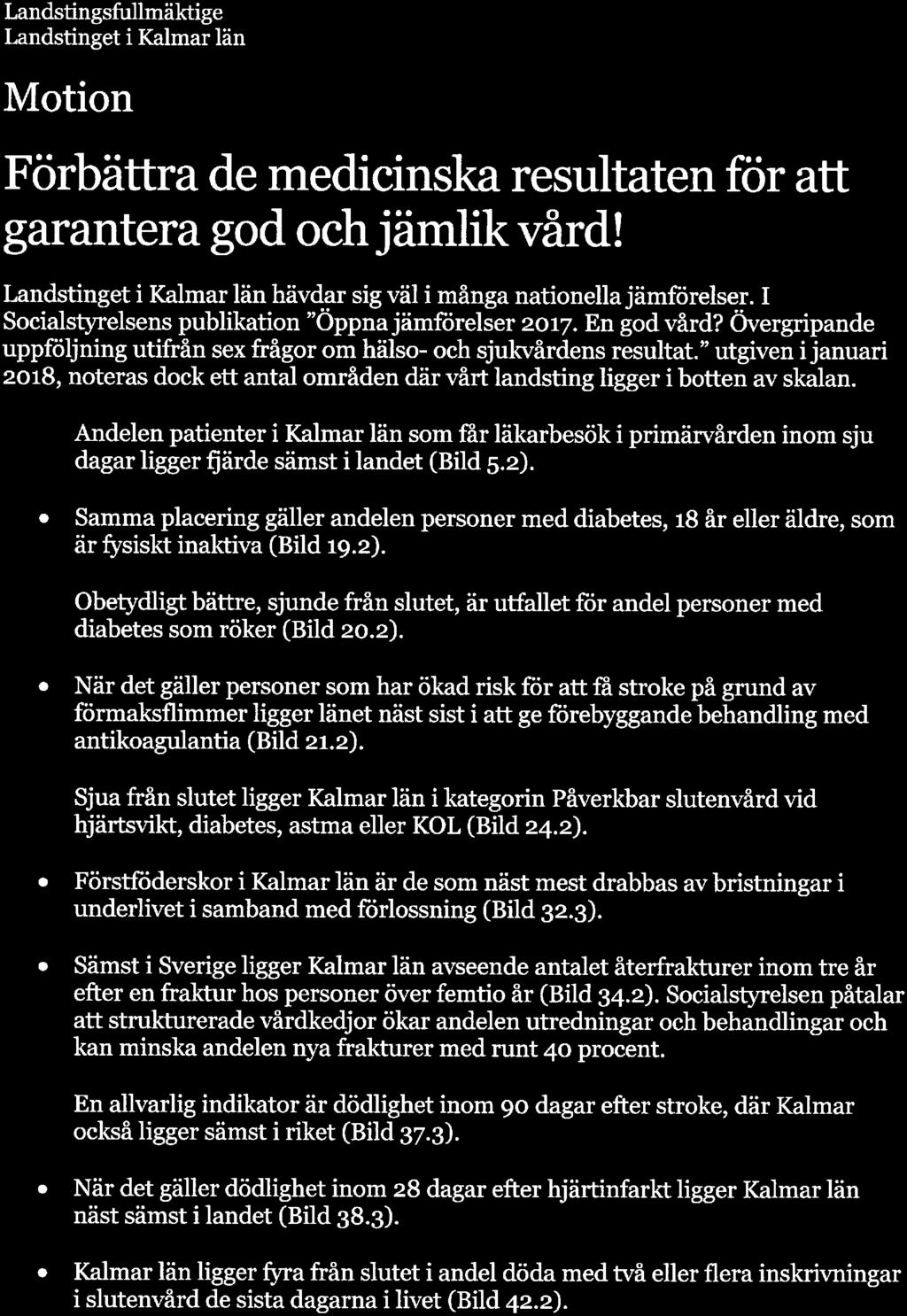 Landstingsfullmäktige
Landstinget i Kalmar län

Motion

Förbättra de medicinska resultaten för att garantera god och jämlik vård!

Landstinget i Kalmar län hävdar sig väl i många nationella jämförelser. I Socialstyrelsens publikation "Öppna jämförelser 2017. En god vård? Övergripande uppföljning utifrån sex frågor om hälso- och sjukvårdens resultat." utgiven i januari 2018, noteras dock ett antal områden där vårt landsting ligger i botten av skalan.

Andelen patienter i Kalmar län som får läkarbesök i primärvården inom sju dagar ligger fjärde sämst i landet (Bild 5.2).

• Samma placering gäller andelen personer med diabetes, 18 år eller äldre, som är fysiskt inaktiva (Bild 19.2).

Obetydligt bättre, sjunde från slutet, är utfallet för andel personer med diabetes som röker (Bild 20.2).

• När det gäller personer som har ökad risk för att få stroke på grund av förmaksflimmer ligger länet näst sist i att ge förebyggande behandling med antikoagulantia (Bild 21.2).

Sjua från slutet ligger Kalmar län i kategorin Påverkbar slutenvård vid hjärtsvikt, diabetes, astma eller KOL (Bild 24.2).

• Förstföderskor i Kalmar län är de som näst mest drabbas av bristningar i underlivet i samband med förlossning (Bild 32.3).

• Sämst i Sverige ligger Kalmar län avseende antalet återfrakturer inom tre år efter en fraktur hos personer över femtio år (Bild 34.2). Socialstyrelsen påtalar att strukturerade vårdkedjor ökar andelen utredningar och behandlingar och kan minska andelen nya frakturer med runt 40 procent.

En allvarlig indikator är dödlighet inom 90 dagar efter stroke, där Kalmar också ligger sämst i riket (Bild 37.3).

• När det gäller dödlighet inom 28 dagar efter hjärtinfarkt ligger Kalmar län näst sämst i landet (Bild 38.3).

• Kalmar län ligger fyra från slutet i andel döda med två eller flera inskrivningar i slutenvård de sista dagarna i livet (Bild 42.2).